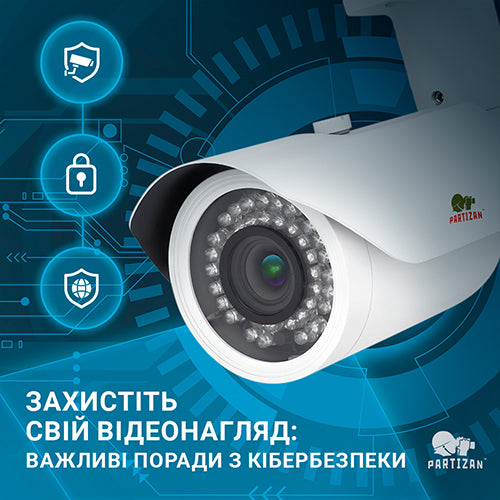 PARTIZAN™

ЗАХИСТІТЬ
СВІЙ ВІДЕОНАГЛЯД:
ВАЖЛИВІ ПОРАДИ З КІБЕРБЕЗПЕКИ

PARTIZAN™